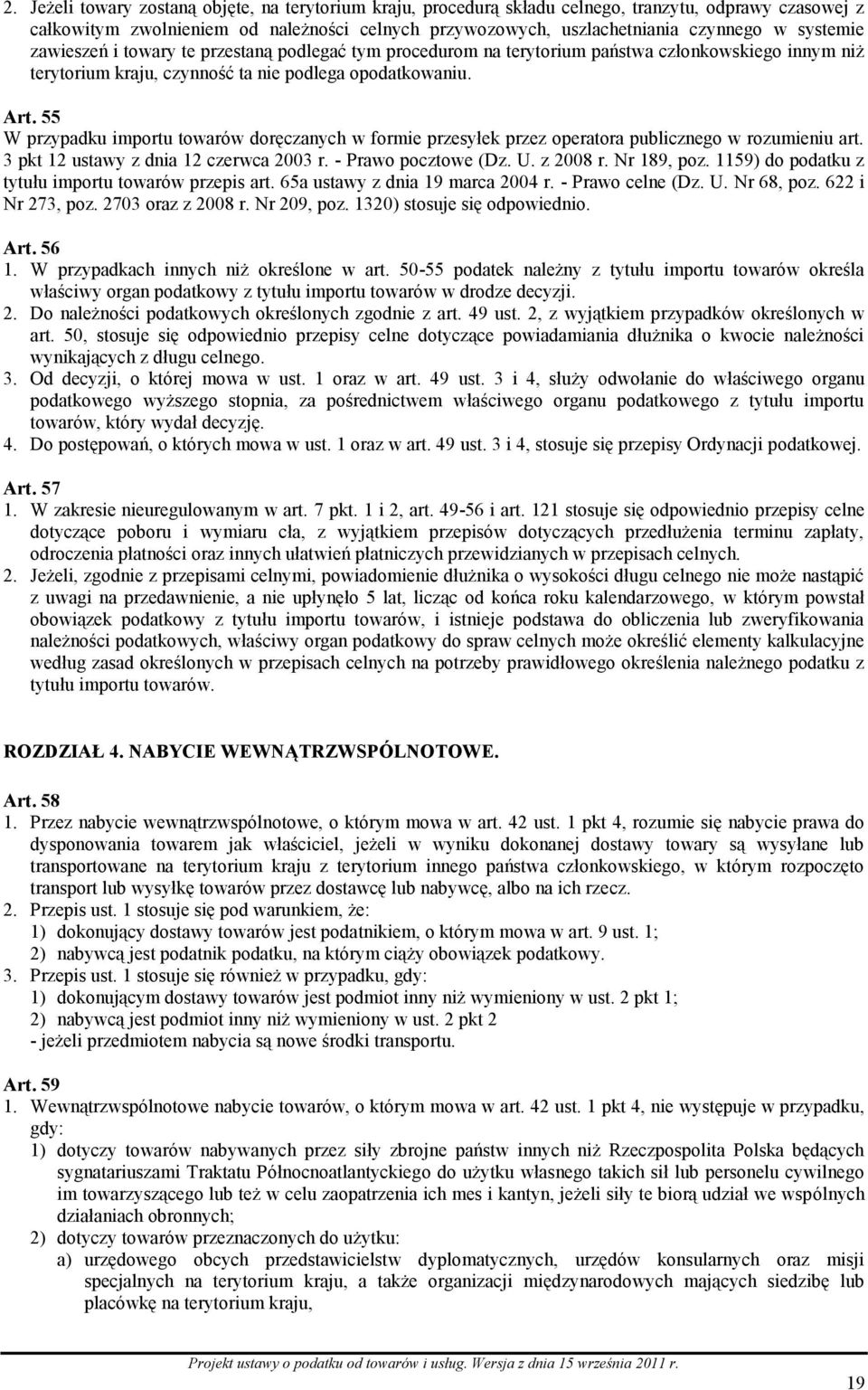 2. Jeżeli towary zostaną objęte, na terytorium kraju, procedurą składu celnego, tranzytu, odprawy czasowej z całkowitym zwolnieniem od należności celnych przywozowych, uszlachetniania czynnego w systemie zawieszeń i towary te przestaną podlegać tym procedurom na terytorium państwa członkowskiego innym niż terytorium kraju, czynność ta nie podlega opodatkowaniu.

Art. 55
W przypadku importu towarów doręczanych w formie przesyłek przez operatora publicznego w rozumieniu art. 3 pkt 12 ustawy z dnia 12 czerwca 2003 r. - Prawo pocztowe (Dz. U. z 2008 r. Nr 189, poz. 1159) do podatku z tytułu importu towarów przepis art. 65a ustawy z dnia 19 marca 2004 r. - Prawo celne (Dz. U. Nr 68, poz. 622 i Nr 273, poz. 2703 oraz z 2008 r. Nr 209, poz. 1320) stosuje się odpowiednio.

Art. 56
1. W przypadkach innych niż określone w art. 50-55 podatek należny z tytułu importu towarów określa właściwy organ podatkowy z tytułu importu towarów w drodze decyzji.
2. Do należności podatkowych określonych zgodnie z art. 49 ust. 2, z wyjątkiem przypadków określonych w art. 50, stosuje się odpowiednio przepisy celne dotyczące powiadamiania dłużnika o kwocie należności wynikających z długu celnego.
3. Od decyzji, o której mowa w ust. 1 oraz w art. 49 ust. 3 i 4, służy odwołanie do właściwego organu podatkowego wyższego stopnia, za pośrednictwem właściwego organu podatkowego z tytułu importu towarów, który wydał decyzję.
4. Do postępowań, o których mowa w ust. 1 oraz w art. 49 ust. 3 i 4, stosuje się przepisy Ordynacji podatkowej.

Art. 57
1. W zakresie nieuregulowanym w art. 7 pkt. 1 i 2, art. 49-56 i art. 121 stosuje się odpowiednio przepisy celne dotyczące poboru i wymiaru cła, z wyjątkiem przepisów dotyczących przedłużenia terminu zapłaty, odroczenia płatności oraz innych ułatwień płatniczych przewidzianych w przepisach celnych.
2. Jeżeli, zgodnie z przepisami celnymi, powiadomienie dłużnika o wysokości długu celnego nie może nastąpić z uwagi na przedawnienie, a nie upłynęło 5 lat, licząc od końca roku kalendarzowego, w którym powstał obowiązek podatkowy z tytułu importu towarów, i istnieje podstawa do obliczenia lub zweryfikowania należności podatkowych, właściwy organ podatkowy do spraw celnych może określić elementy kalkulacyjne według zasad określonych w przepisach celnych na potrzeby prawidłowego określenia należnego podatku z tytułu importu towarów.

ROZDZIAŁ 4. NABYCIE WEWNĄTRZWSPÓLNOTOWE.

Art. 58
1. Przez nabycie wewnątrzwspólnotowe, o którym mowa w art. 42 ust. 1 pkt 4, rozumie się nabycie prawa do dysponowania towarem jak właściciel, jeżeli w wyniku dokonanej dostawy towary są wysyłane lub transportowane na terytorium kraju z terytorium innego państwa członkowskiego, w którym rozpoczęto transport lub wysyłkę towarów przez dostawcę lub nabywcę, albo na ich rzecz.
2. Przepis ust. 1 stosuje się pod warunkiem, że:
1) dokonujący dostawy towarów jest podatnikiem, o którym mowa w art. 9 ust. 1;
2) nabywcą jest podatnik podatku, na którym ciąży obowiązek podatkowy.
3. Przepis ust. 1 stosuje się również w przypadku, gdy:
1) dokonującym dostawy towarów jest podmiot inny niż wymieniony w ust. 2 pkt 1;
2) nabywcą jest podmiot inny niż wymieniony w ust. 2 pkt 2
- jeżeli przedmiotem nabycia są nowe środki transportu.

Art. 59
1. Wewnątrzwspólnotowe nabycie towarów, o którym mowa w art. 42 ust. 1 pkt 4, nie występuje w przypadku, gdy:
1) dotyczy towarów nabywanych przez siły zbrojne państw innych niż Rzeczpospolita Polska będących sygnatariuszami Traktatu Północnoatlantyckiego do użytku własnego takich sił lub personelu cywilnego im towarzyszącego lub też w celu zaopatrzenia ich mes i kantyn, jeżeli siły te biorą udział we wspólnych działaniach obronnych;
2) dotyczy towarów przeznaczonych do użytku:
a) urzędowego obcych przedstawicielstw dyplomatycznych, urzędów konsularnych oraz misji specjalnych na terytorium kraju, a także organizacji międzynarodowych mających siedzibę lub placówkę na terytorium kraju,

Projekt ustawy o podatku od towarów i usług. Wersja z dnia 15 września 2011 r.

19